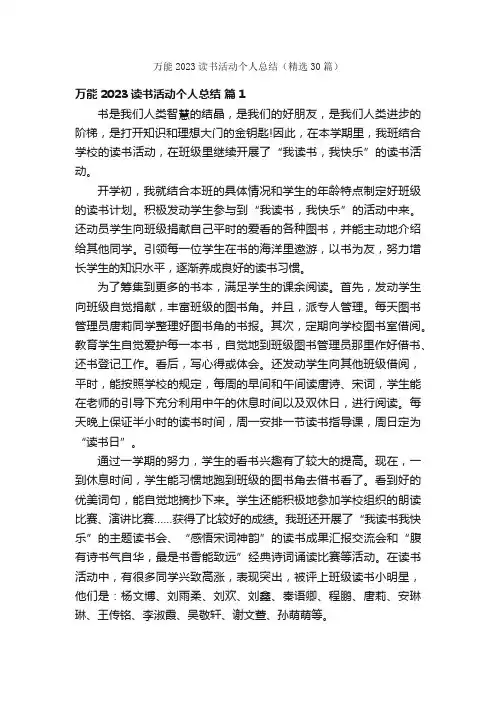 万能 2023 读书活动个人总结（精选 30 篇）

万能 2023 读书活动个人总结 篇 1

书是我们人类智慧的结晶，是我们的好朋友，是我们人类进步的阶梯，是打开知识和理想大门的金钥匙!因此，在本学期里，我班结合学校的读书活动，在班级里继续开展了“我读书，我快乐”的读书活动。

开学初，我就结合本班的具体情况和学生的年龄特点制定好班级的读书计划。积极发动学生参与到“我读书，我快乐”的活动中来。还动员学生向班级捐献自己平时的爱看的各种图书，并能主动地介绍给其他同学。引领每一位学生在书的海洋里遨游，以书为友，努力增长学生的知识水平，逐渐养成良好的读书习惯。

为了筹集到更多的书本，满足学生的课余阅读。首先，发动学生向班级自觉捐献，丰富班级的图书角。并且，派专人管理。每天图书管理员唐莉同学整理好图书角的书报。其次，定期向学校图书室借阅。教育学生自觉爱护每一本书，自觉地到班级图书管理员那里作好借书、还书登记工作。看后，写心得或体会。还发动学生向其他班级借阅，平时，能按照学校的规定，每周的早间和午间读唐诗、宋词，学生能在老师的引导下充分利用中午的休息时间以及双休日，进行阅读。每天晚上保证半小时的读书时间，周一安排一节读书指导课，周日定为“读书日”。

通过一学期的努力，学生的看书兴趣有了较大的提高。现在，一到休息时间，学生能习惯地跑到班级的图书角去借书看了。看到好的优美词句，能自觉地摘抄下来。学生还能积极地参加学校组织的朗读比赛、演讲比赛……获得了比较好的成绩。我班还开展了“我读书我快乐”的主题读书会、“感悟宋词神韵”的读书成果汇报交流会和“腹有诗书气自华，最是书香能致远”经典诗词诵读比赛等活动。在读书活动中，有很多同学兴致高涨，表现突出，被评上班级读书小明星，他们是：杨文博、刘雨柔、刘欢、刘鑫、秦语卿、程鹏、唐莉、安琳琳、王传铭、李淑霞、吴敬轩、谢文萱、孙萌萌等。